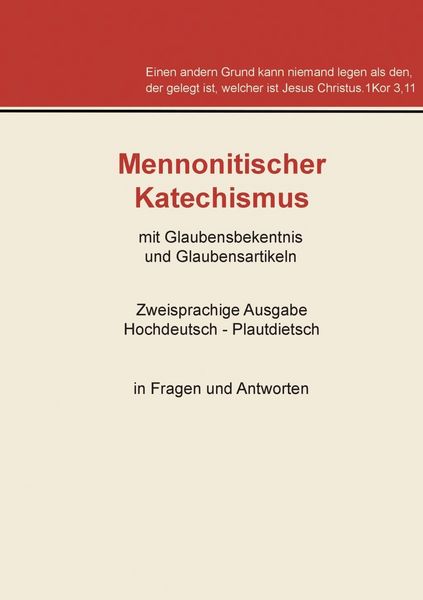 Einen andern Grund kann niemand legen als den, der gelegt ist, welcher ist Jesus Christus.1Kor 3,11

Mennonitischer Katechismus

mit Glaubensbekentnis und Glaubensartikeln

Zweisprachige Ausgabe Hochdeutsch - Plautdietsch

in Fragen und Antworten